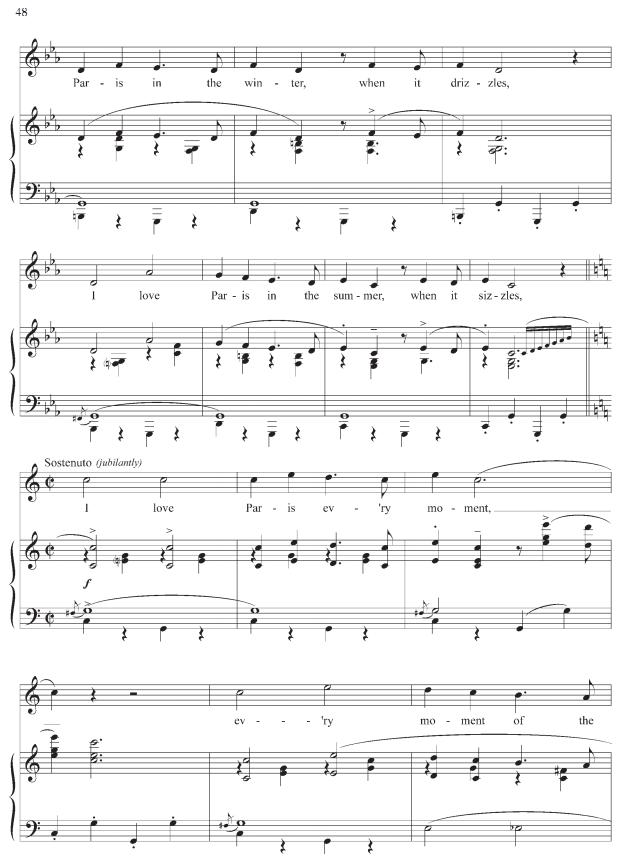 48

Par - is in the win - ter, when it driz - zles,

I love Par - is in the sum - mer, when it siz - zles,

Sostenuto (jubilantly)

I love Par - is ev - 'ry mo - ment,

f

ev - - 'ry mo - ment of the